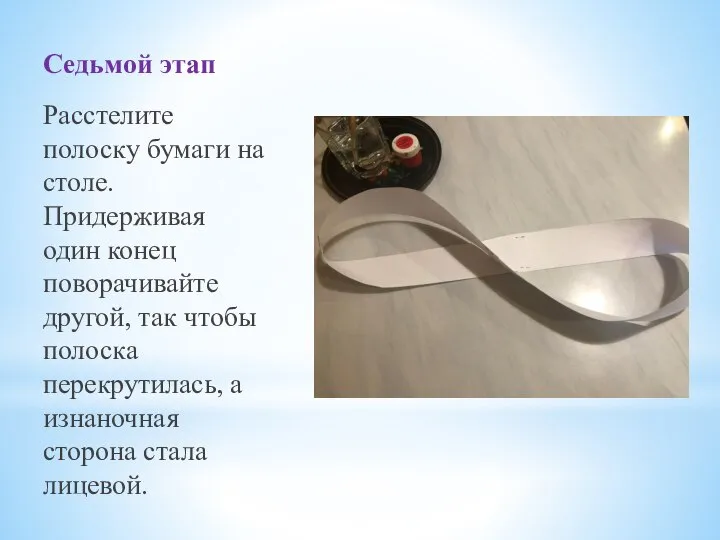 Седьмой этап

Расстелите полоску бумаги на столе. Придерживая один конец поворачивайте другой, так чтобы полоска перекрутилась, а изнаночная сторона стала лицевой.